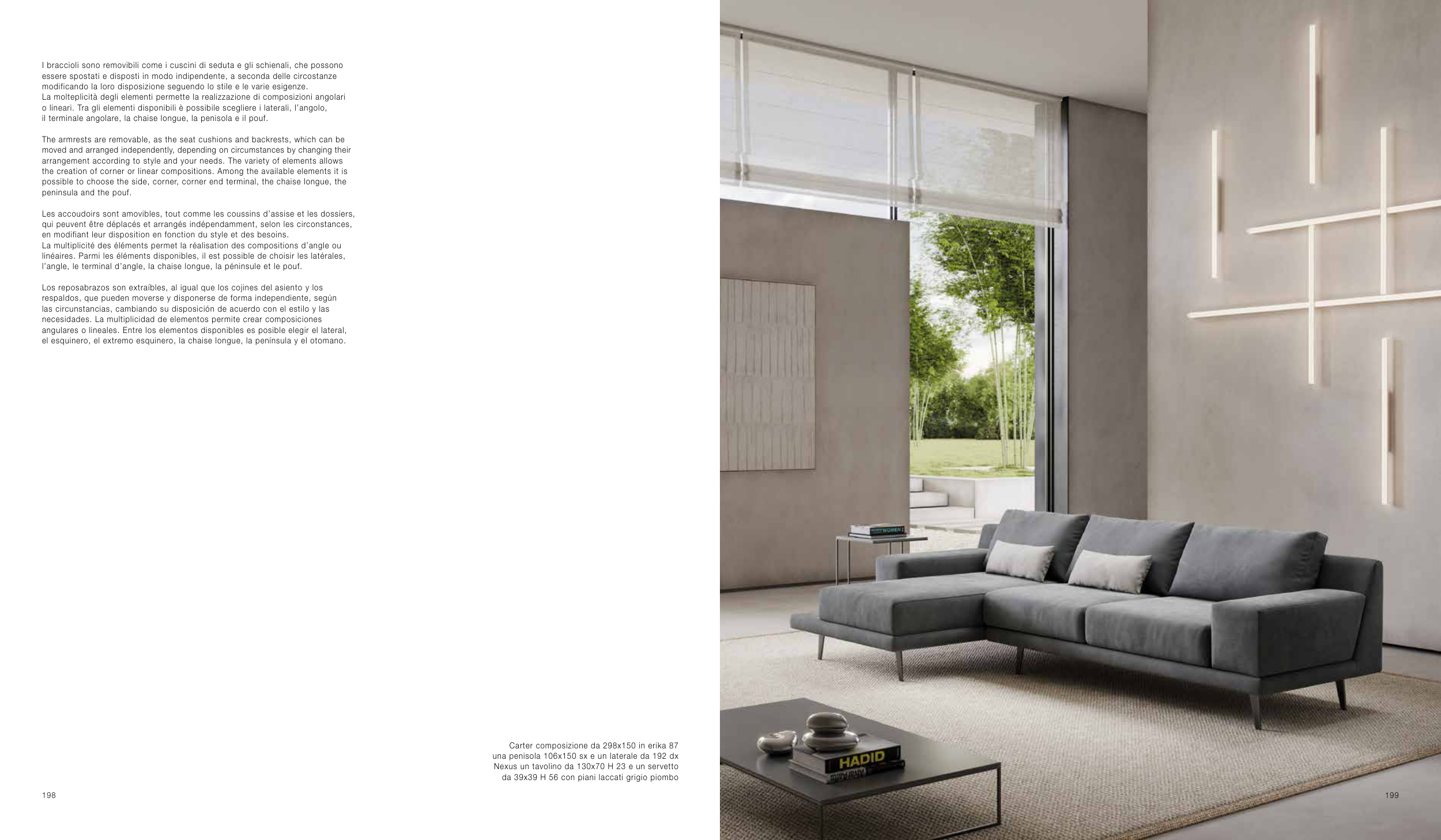 I braccioli sono removibili come i cuscini di seduta e gli schienali, che possono essere spostati e disposti in modo indipendente, a seconda delle circostanze modificando la loro disposizione seguendo lo stile e le varie esigenze.
La molteplicità degli elementi permette la realizzazione di composizioni angolari o lineari. Tra gli elementi disponibili è possibile scegliere i laterali, l'angolo, il terminale angolare, la chaise longue, la penisola e il pouf.

The armrests are removable, as the seat cushions and backrests, which can be moved and arranged independently, depending on circumstances by changing their arrangement according to style and your needs. The variety of elements allows the creation of corner or linear compositions. Among the available elements it is possible to choose the side, corner, corner end terminal, the chaise longue, the peninsula and the pouf.

Les accoudoirs sont amovibles, tout comme les coussins d'assise et les dossiers, qui peuvent être déplacés et arrangés indépendamment, selon les circonstances, en modifiant leur disposition en fonction du style et des besoins.
La multiplicité des éléments permet la réalisation des compositions d'angle ou linéaires. Parmi les éléments disponibles, il est possible de choisir les latérales, l'angle, le terminal d'angle, la chaise longue, la péninsule et le pouf.

Los reposabrazos son extraíbles, al igual que los cojines del asiento y los respaldos, que pueden moverse y disponerse de forma independiente, según las circunstancias, cambiando su disposición de acuerdo con el estilo y las necesidades. La multiplicidad de elementos permite crear composiciones angulares o lineales. Entre los elementos disponibles es posible elegir el lateral, el esquinero, el extremo esquinero, la chaise longue, la península y el otomano.

Carter composizione da 298x150 in erika 87 una penisola 106x150 sx e un laterale da 192 dx
Nexus un tavolino da 130x70 H 23 e un servetto da 39x39 H 56 con piani laccati grigio piombo

198

WOMEN

HADID

199